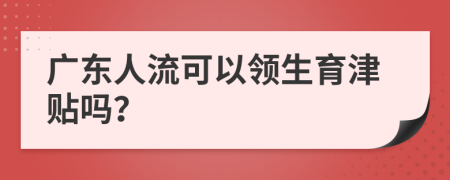 广东人流可以领生育津贴吗?